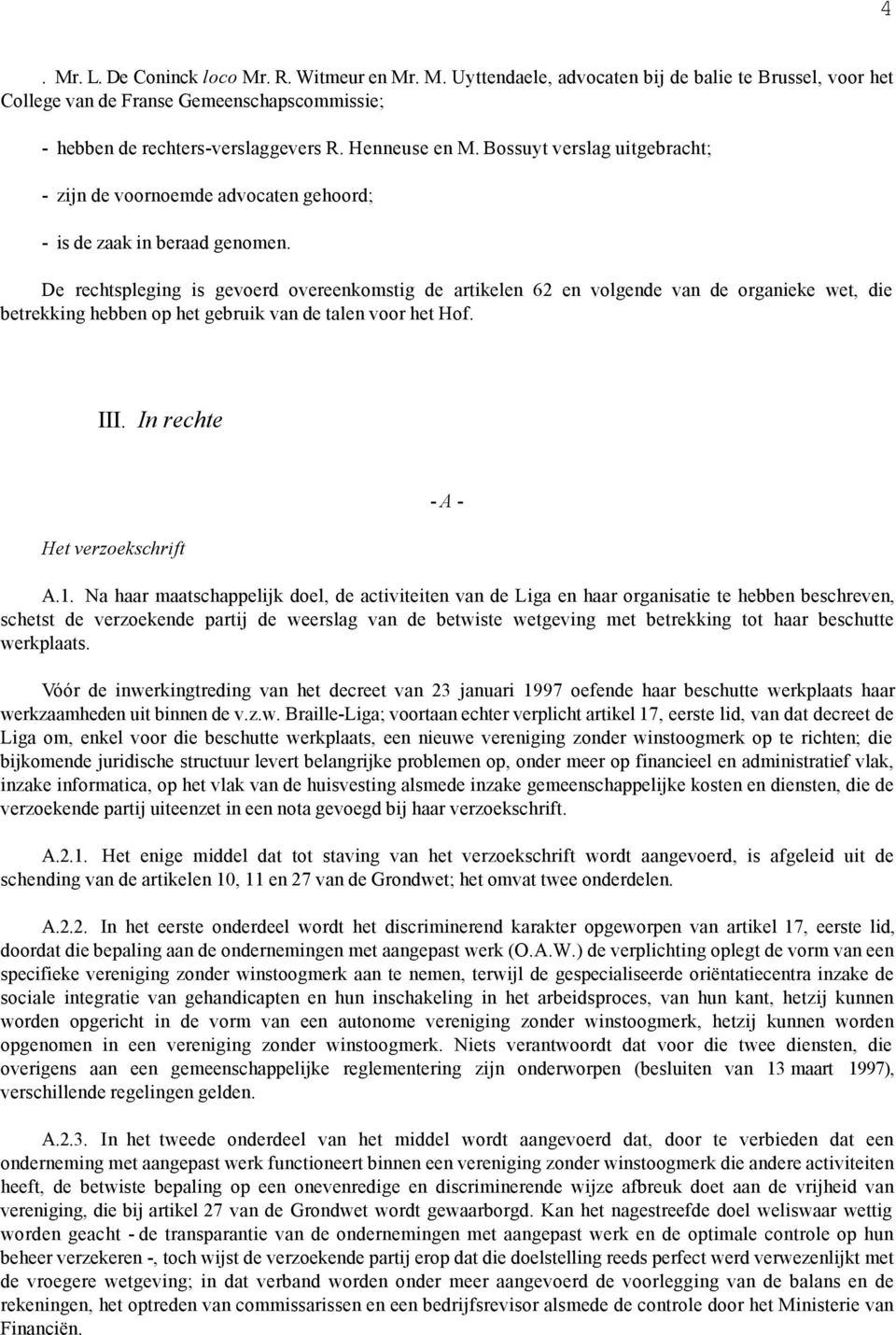 4

. Mr. L. De Coninck loco Mr. R. Witmeur en Mr. M. Uyttendaele, advocaten bij de balie te Brussel, voor het College van de Franse Gemeenschapscommissie;

- hebben de rechters-verslaggevers R. Henneuse en M. Bossuyt verslag uitgebracht;

- zijn de voornoemde advocaten gehoord;

- is de zaak in beraad genomen.

De rechtspleging is gevoerd overeenkomstig de artikelen 62 en volgende van de organieke wet, die betrekking hebben op het gebruik van de talen voor het Hof.

III. In rechte

- A -

Het verzoekschrift

A.1. Na haar maatschappelijk doel, de activiteiten van de Liga en haar organisatie te hebben beschreven, schetst de verzoekende partij de weerslag van de betwiste wetgeving met betrekking tot haar beschutte werkplaats.

Vóór de inwerkingtreding van het decreet van 23 januari 1997 oefende haar beschutte werkplaats haar werkzaamheden uit binnen de v.z.w. Braille-Liga; voortaan echter verplicht artikel 17, eerste lid, van dat decreet de Liga om, enkel voor die beschutte werkplaats, een nieuwe vereniging zonder winstoogmerk op te richten; die bijkomende juridische structuur levert belangrijke problemen op, onder meer op financieel en administratief vlak, inzake informatica, op het vlak van de huisvesting alsmede inzake gemeenschappelijke kosten en diensten, die de verzoekende partij uiteenzet in een nota gevoegd bij haar verzoekschrift.

A.2.1. Het enige middel dat tot staving van het verzoekschrift wordt aangevoerd, is afgeleid uit de schending van de artikelen 10, 11 en 27 van de Grondwet; het omvat twee onderdelen.

A.2.2. In het eerste onderdeel wordt het discriminerend karakter opgeworpen van artikel 17, eerste lid, doordat die bepaling aan de ondernemingen met aangepast werk (O.A.W.) de verplichting oplegt de vorm van een specifieke vereniging zonder winstoogmerk aan te nemen, terwijl de gespecialiseerde oriëntatiecentra inzake de sociale integratie van gehandicapten en hun inschakeling in het arbeidsproces, van hun kant, hetzij kunnen worden opgericht in de vorm van een autonome vereniging zonder winstoogmerk, hetzij kunnen worden opgenomen in een vereniging zonder winstoogmerk. Niets verantwoordt dat voor die twee diensten, die overigens aan een gemeenschappelijke reglementering zijn onderworpen (besluiten van 13 maart 1997), verschillende regelingen gelden.

A.2.3. In het tweede onderdeel van het middel wordt aangevoerd dat, door te verbieden dat een onderneming met aangepast werk functioneert binnen een vereniging zonder winstoogmerk die andere activiteiten heeft, de betwiste bepaling op een onevenredige en discriminerende wijze afbreuk doet aan de vrijheid van vereniging, die bij artikel 27 van de Grondwet wordt gewaarborgd. Kan het nagestreefde doel weliswaar wettig worden geacht - de transparantie van de ondernemingen met aangepast werk en de optimale controle op hun beheer verzekeren -, toch wijst de verzoekende partij erop dat die doelstelling reeds perfect werd verwezenlijkt met de vroegere wetgeving; in dat verband worden onder meer aangevoerd de voorlegging van de balans en de rekeningen, het optreden van commissarissen en een bedrijfsrevisor alsmede de controle door het Ministerie van Financiën.